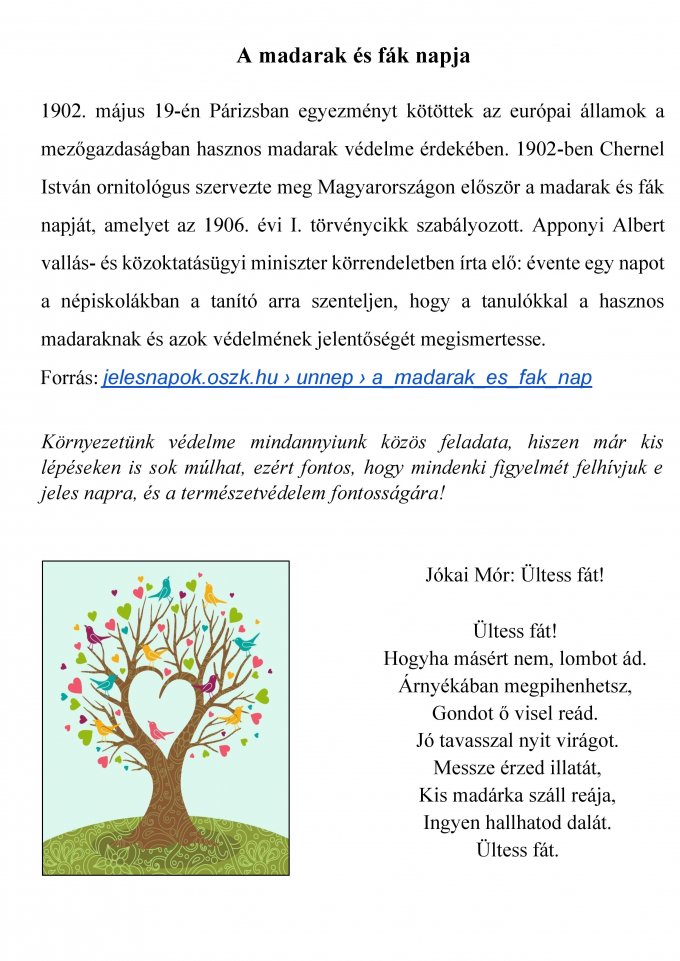 A madarak és fák napja

1902. május 19-én Párizsban egyezményt kötöttek az európai államok a mezőgazdaságban hasznos madarak védelme érdekében. 1902-ben Chernel István ornitológus szervezte meg Magyarországon először a madarak és fák napját, amelyet az 1906. évi I. törvénycikk szabályozott. Apponyi Albert vallás- és közoktatásügyi miniszter körrendeletben írta elő: évente egy napot a népiskolákban a tanító arra szenteljen, hogy a tanulókkal a hasznos madaraknak és azok védelmének jelentőségét megismertesse.
Forrás: jelesnapok.oszk.hu › unnep › a_madarak_es_fak_nap

Környezetünk védelme mindannyiunk közös feladata, hiszen már kis lépéseken is sok múlhat, ezért fontos, hogy mindenki figyelmét felhívjuk e jeles napra, és a természetvédelem fontosságára!

Jókai Mór: Ültess fát!

Ültess fát!
Hogyha másért nem, lombot ád.
Árnyékában megpihenhetsz,
Gondot ő visel reád.
Jó tavasszal nyit virágot.
Messze érzed illatát,
Kis madárka száll reája,
Ingyen hallhatod dalát.
Ültess fát.